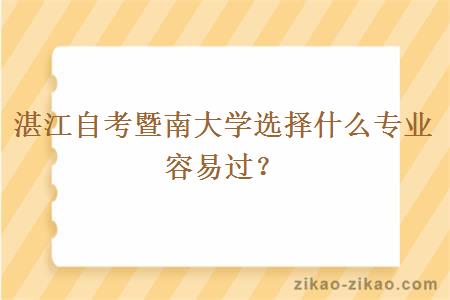 湛江自考暨南大学选择什么专业容易过？

zikao-zikao.com